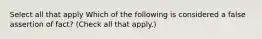 Select all that apply Which of the following is considered a false assertion of fact? (Check all that apply.)